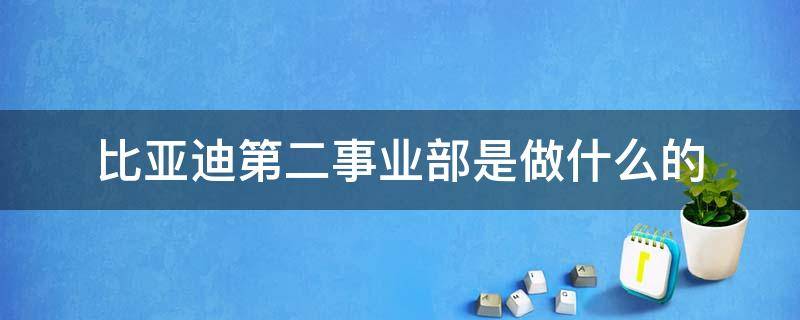 比亚迪第二事业部是做什么的